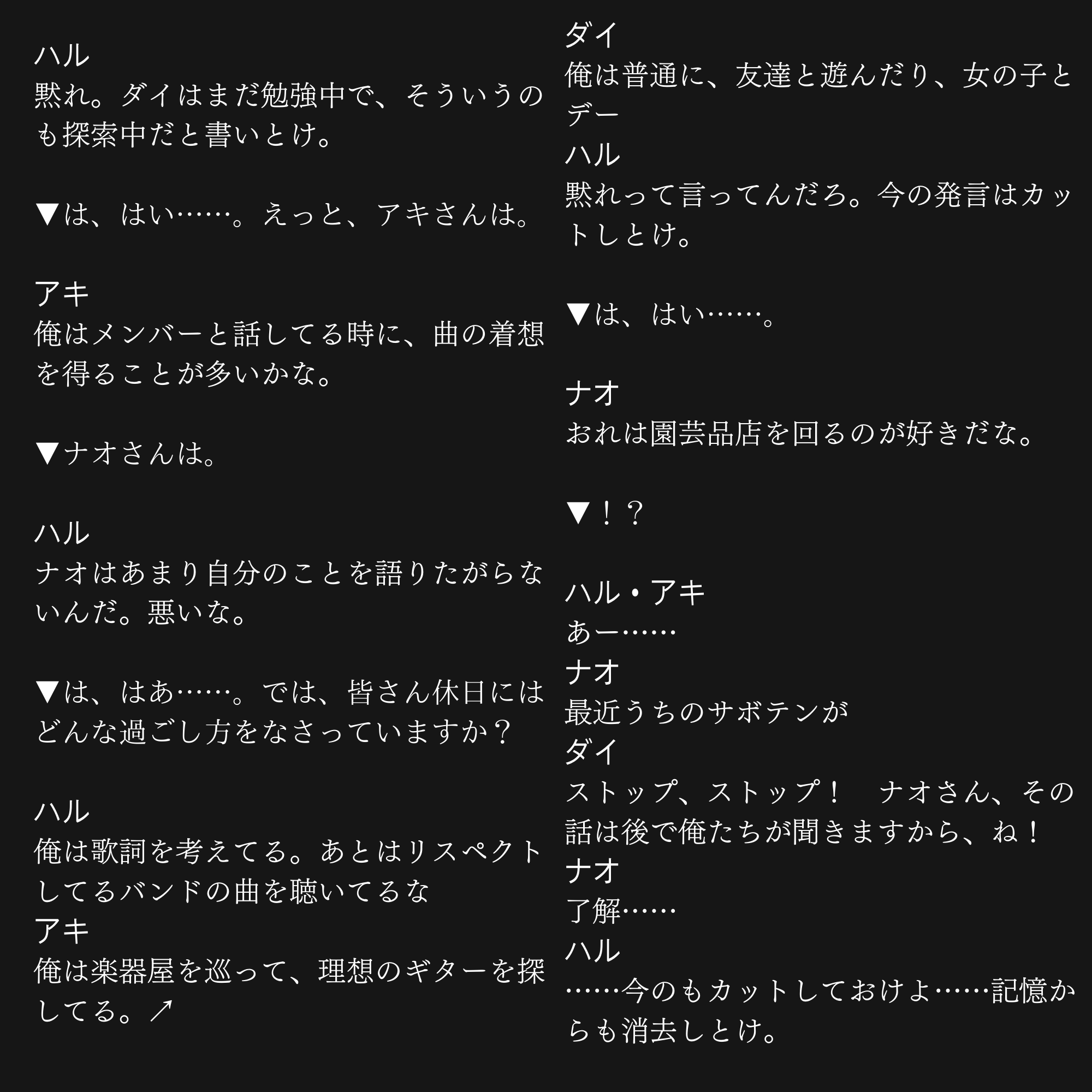 ハル
黙れ。ダイはまだ勉強中で、そういうのも探索中だと書いとけ。

▼は、はい……。えっと、アキさんは。

アキ
俺はメンバーと話してる時に、曲の着想を得ることが多いかな。

▼ナオさんは。

ハル
ナオはあまり自分のことを語りたがらないんだ。悪いな。

▼は、はあ……。では、皆さん休日にはどんな過ごし方をなさっていますか？

ハル
俺は歌詞を考えてる。あとはリスペクトしてるバンドの曲を聴いてるな
アキ
俺は楽器屋を巡って、理想のギターを探してる。↗

ダイ
俺は普通に、友達と遊んだり、女の子とデー
ハル
黙れって言ってんだろ。今の発言はカットしとけ。

▼は、はい……。

ナオ
おれは園芸品店を回るのが好きだな。

▼！？

ハル・アキ
あー……
ナオ
最近うちのサボテンが
ダイ
ストップ、ストップ！　ナオさん、その話は後で俺たちが聞きますから、ね！
ナオ
了解……
ハル
……今のもカットしておけよ……記憶からも消去しとけ。